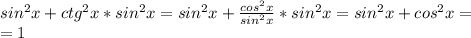 $sin^2x + ctg^2x * sin^2x = sin^2x + \frac{cos^2x}{sin^2x} * sin^2x = sin^2x + cos^2x =$
$= 1$